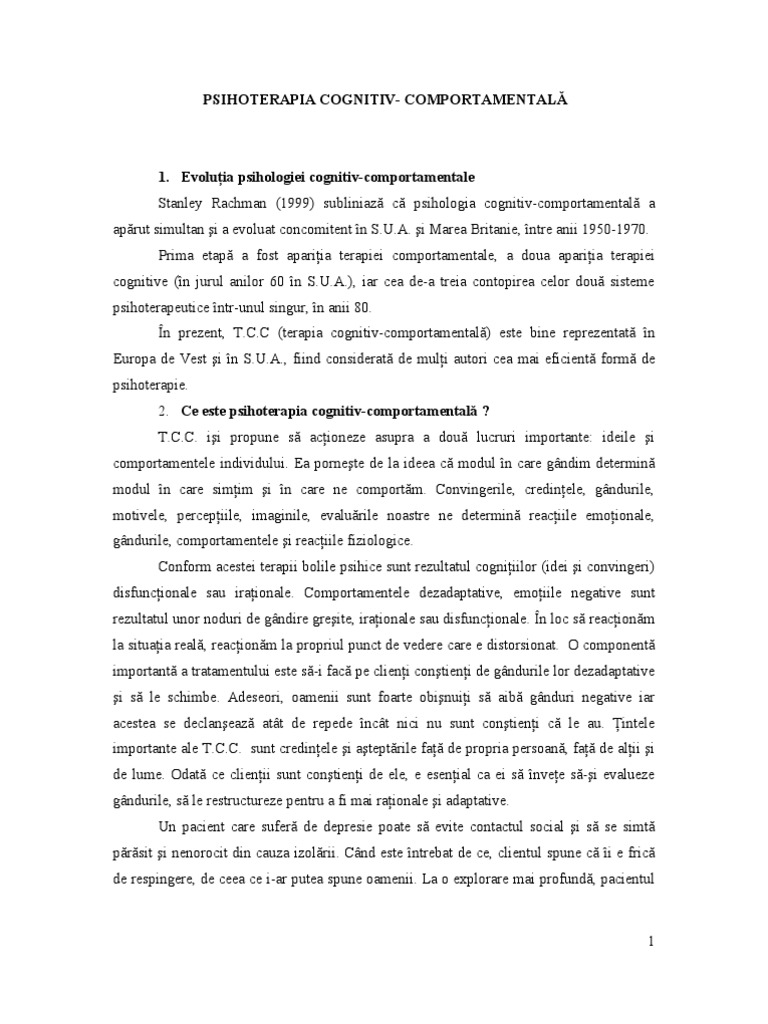 PSIHOTERAPIA COGNITIV- COMPORTAMENTALĂ

1. Evoluția psihologiei cognitiv-comportamentale

Stanley Rachman (1999) subliniază că psihologia cognitiv-comportamentală a apărut simultan și a evoluat concomitent în S.U.A. și Marea Britanie, între anii 1950-1970.

Prima etapă a fost apariția terapiei comportamentale, a doua apariția terapiei cognitive (în jurul anilor 60 în S.U.A.), iar cea de-a treia contopirea celor două sisteme psihoterapeutice într-unul singur, în anii 80.

În prezent, T.C.C (terapia cognitiv-comportamentală) este bine reprezentată în Europa de Vest și în S.U.A., fiind considerată de mulți autori cea mai eficientă formă de psihoterapie.

2. Ce este psihoterapia cognitiv-comportamentală ?

T.C.C. își propune să acționeze asupra a două lucruri importante: ideile și comportamentele individului. Ea pornește de la ideea că modul în care gândim determină modul în care simțim și în care ne comportăm. Convingerile, credințele, gândurile, motivele, percepțiile, imaginile, evaluările noastre ne determină reacțiile emoționale, gândurile, comportamentele și reacțiile fiziologice.

Conform acestei terapii bolile psihice sunt rezultatul cognițiilor (idei și convingeri) disfuncționale sau iraționale. Comportamentele dezadaptative, emoțiile negative sunt rezultatul unor noduri de gândire greșite, iraționale sau disfuncționale. În loc să reacționăm la situația reală, reacționăm la propriul punct de vedere care e distorsionat. O componentă importantă a tratamentului este să-i facă pe clienți conștienți de gândurile lor dezadaptative și să le schimbe. Adeseori, oamenii sunt foarte obișnuiți să aibă gânduri negative iar acestea se declanșează atât de repede încât nici nu sunt conștienți că le au. Țintele importante ale T.C.C. sunt credințele și așteptările față de propria persoană, față de alții și de lume. Odată ce clienții sunt conștienți de ele, e esențial ca ei să învețe să-și evalueze gândurile, să le restructureze pentru a fi mai raționale și adaptative.

Un pacient care suferă de depresie poate să evite contactul social și să se simtă părăsit și nenorocit din cauza izolării. Când este întrebat de ce, clientul spune că îi e frică de respingere, de ceea ce i-ar putea spune oamenii. La o explorare mai profundă, pacientul

1